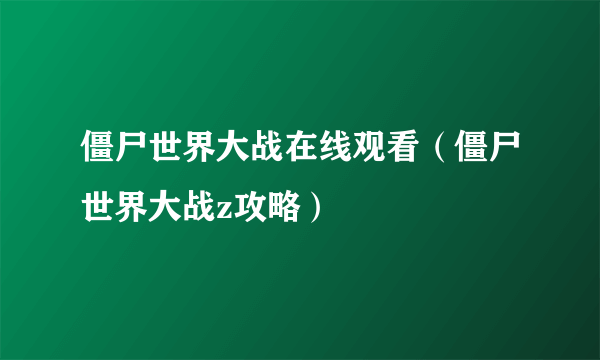 僵尸世界大战在线观看（僵尸世界大战z攻略）